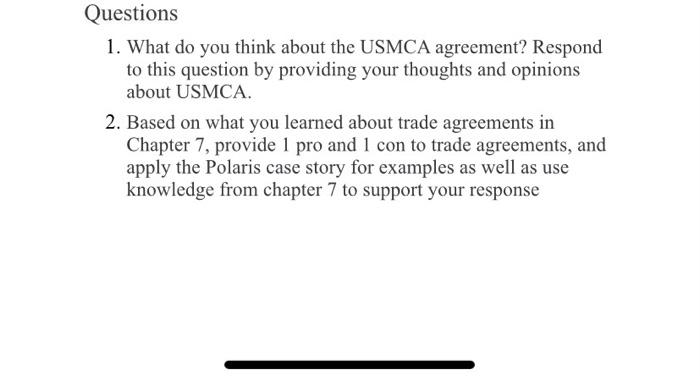 Questions

1. What do you think about the USMCA agreement? Respond to this question by providing your thoughts and opinions about USMCA.

2. Based on what you learned about trade agreements in Chapter 7, provide 1 pro and 1 con to trade agreements, and apply the Polaris case story for examples as well as use knowledge from chapter 7 to support your response